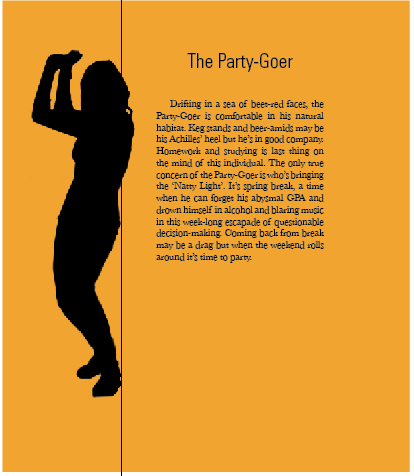 The Party-Goer

Drifting in a sea of beet-red faces, the Party-Goer is comfortable in his natural habitat. Keg stands and beer-amids may be his Achilles' heel but he's in good company. Homework and studying is last thing on the mind of this individual. The only true concern of the Party-Goer is who's bringing the 'Natty Light'. It's spring break, a time when he can forget his abysmal GPA and drown himself in alcohol and blaring music in this week-long escapade of questionable decision-making. Coming back from break may be a drag but when the weekend rolls around it's time to party.